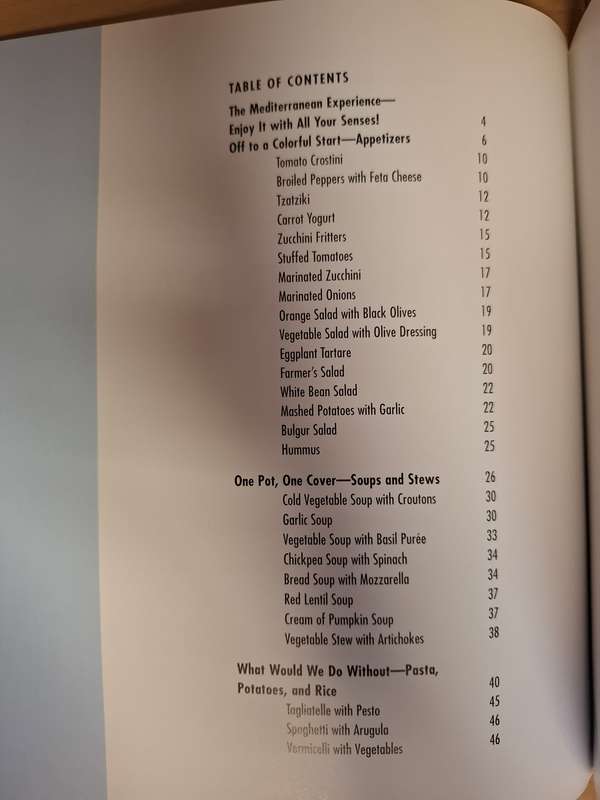 TABLE OF CONTENTS

The Mediterranean Experience—
Enjoy It with All Your Senses! 4
Off to a Colorful Start—Appetizers 6
Tomato Crostini 10
Broiled Peppers with Feta Cheese 10
Tzatziki 12
Carrot Yogurt 12
Zucchini Fritters 15
Stuffed Tomatoes 15
Marinated Zucchini 17
Marinated Onions 17
Orange Salad with Black Olives 19
Vegetable Salad with Olive Dressing 19
Eggplant Tartare 20
Farmer's Salad 20
White Bean Salad 22
Mashed Potatoes with Garlic 22
Bulgur Salad 25
Hummus 25

One Pot, One Cover—Soups and Stews 26
Cold Vegetable Soup with Croutons 30
Garlic Soup 30
Vegetable Soup with Basil Purée 33
Chickpea Soup with Spinach 34
Bread Soup with Mozzarella 34
Red Lentil Soup 37
Cream of Pumpkin Soup 37
Vegetable Stew with Artichokes 38

What Would We Do Without—Pasta, Potatoes, and Rice 40
Tagliatelle with Pesto 45
Spaghetti with Arugula 46
Vermicelli with Vegetables 46